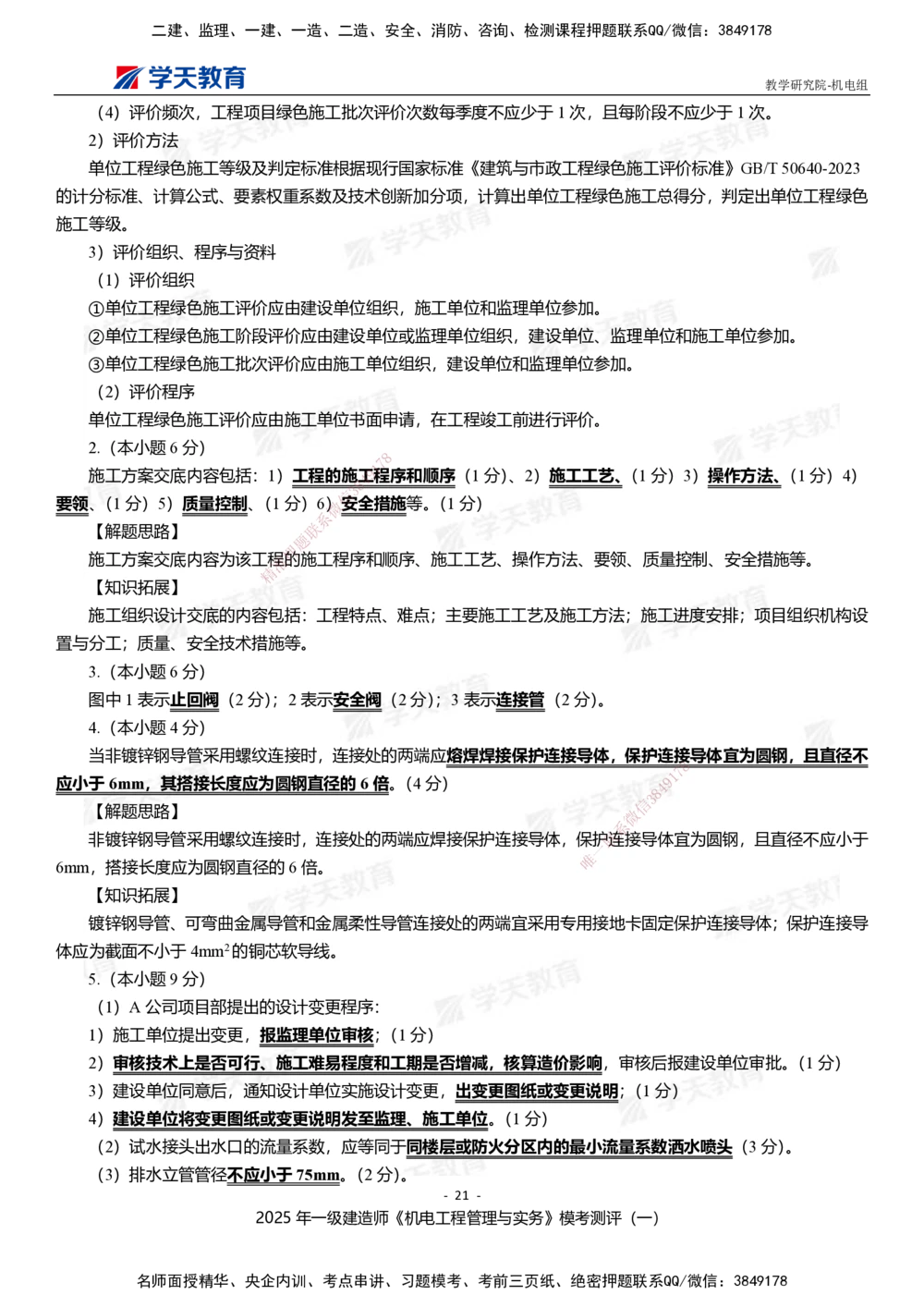 二建、监理、一建、一造、二造、安全、消防、咨询、检测课程押题联系QQ/微信：3849178

学天教育

教学研究院-机电组

（4）评价频次，工程项目绿色施工批次评价次数每季度不应少于 1 次，且每阶段不应少于 1 次。

2）评价方法

单位工程绿色施工等级及判定标准根据现行国家标准《建筑与市政工程绿色施工评价标准》GB/T 50640-2023 的计分标准、计算公式、要素权重系数及技术创新加分项，计算出单位工程绿色施工总得分，判定出单位工程绿色施工等级。

3）评价组织、程序与资料

（1）评价组织

①单位工程绿色施工评价应由建设单位组织，施工单位和监理单位参加。

②单位工程绿色施工阶段评价应由建设单位或监理单位组织，建设单位、监理单位和施工单位参加。

③单位工程绿色施工批次评价应由施工单位组织，建设单位和监理单位参加。

（2）评价程序

单位工程绿色施工评价应由施工单位书面申请，在工程竣工前进行评价。

2.（本小题 6 分）

施工方案交底内容包括：1）工程的施工程序和顺序（1 分）、2）施工工艺、（1 分）3）操作方法、（1 分）4）要领、（1 分）5）质量控制、（1 分）6）安全措施等。（1 分）

【解题思路】

施工方案交底内容为该工程的施工程序和顺序、施工工艺、操作方法、要领、质量控制、安全措施等。

【知识拓展】

施工组织设计交底的内容包括：工程特点、难点；主要施工工艺及施工方法；施工进度安排；项目组织机构设置与分工；质量、安全技术措施等。

3.（本小题 6 分）

图中 1 表示止回阀（2 分）；2 表示安全阀（2 分）；3 表示连接管（2 分）。

4.（本小题 4 分）

当非镀锌钢导管采用螺纹连接时，连接处的两端应熔焊焊接保护连接导体，保护连接导体宜为圆钢，且直径不应小于 6mm，其搭接长度应为圆钢直径的 6 倍。（4 分）

【解题思路】

非镀锌钢导管采用螺纹连接时，连接处的两端应焊接保护连接导体，保护连接导体宜为圆钢，且直径不应小于 6mm，搭接长度应为圆钢直径的 6 倍。

【知识拓展】

镀锌钢导管、可弯曲金属导管和金属柔性导管连接处的两端宜采用专用接地卡固定保护连接导体；保护连接导体应为截面不小于 $4mm^2$ 的铜芯软导线。

5.（本小题 9 分）

（1）A 公司项目部提出的设计变更程序：

1）施工单位提出变更，报监理单位审核；（1 分）

2）审核技术上是否可行、施工难易程度和工期是否增减，核算造价影响，审核后报建设单位审批。（1 分）

3）建设单位同意后，通知设计单位实施设计变更，出变更图纸或变更说明；（1 分）

4）建设单位将变更图纸或变更说明发至监理、施工单位。（1 分）

（2）试水接头出水口的流量系数，应等同于同楼层或防火分区内的最小流量系数洒水喷头（3 分）。

（3）排水立管管径不应小于 75mm。（2 分）。

- 21 -

2025 年一级建造师《机电工程管理与实务》模考测评（一）

名师面授精华、央企内训、考点串讲、习题模考、考前三页纸、绝密押题联系QQ/微信：3849178